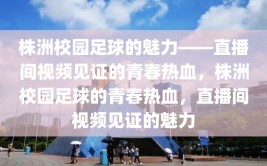 株洲校园足球的魅力——直播间视频见证的青春热血，株洲校园足球的青春热血，直播间视频见证的魅力